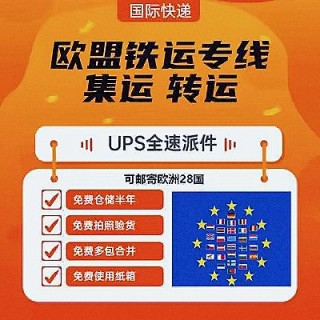 国际快递

欧盟铁运专线
集运 转运

UPS全速派件

可邮寄欧洲28国

免费仓储半年

免费拍照验货

免费多包合并

免费使用纸箱